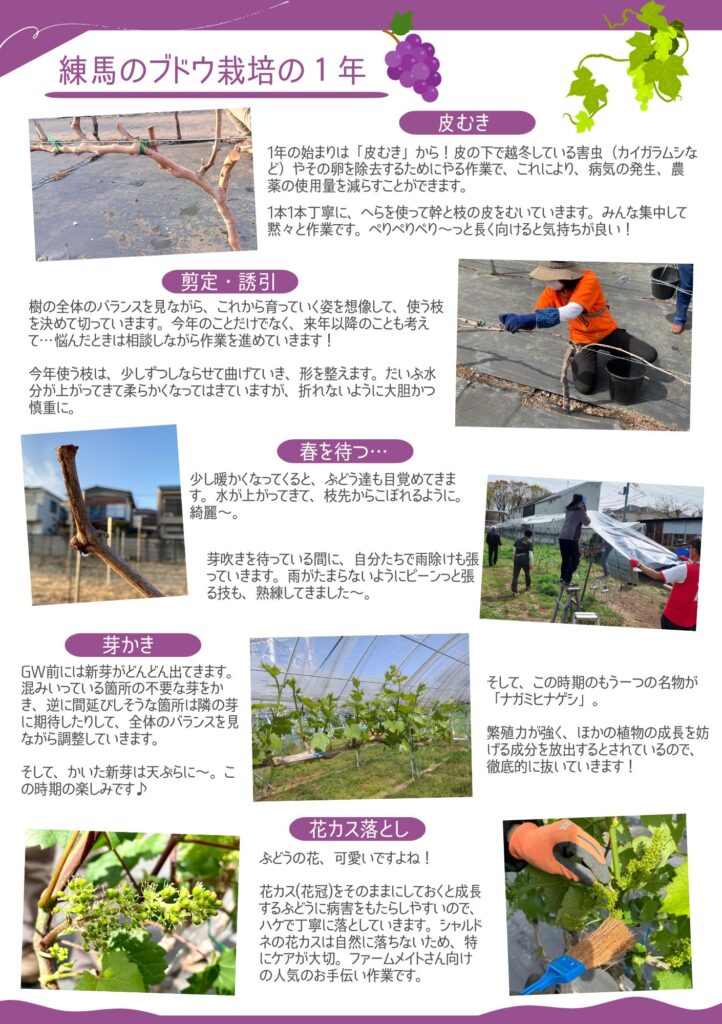 練馬のブドウ栽培の１年

皮むき

1年の始まりは「皮むき」から！皮の下で越冬している害虫（カイガラムシなど）やその卵を除去するためにやる作業で、これにより、病気の発生、農薬の使用量を減らすことができます。

1本1本丁寧に、へらを使って幹と枝の皮をむいていきます。みんな集中して黙々と作業です。ぺりぺりぺり〜っと長く向けると気持ちが良い！

剪定・誘引

樹の全体のバランスを見ながら、これから育っていく姿を想像して、使う枝を決めて切っていきます。今年のことだけでなく、来年以降のことも考えて…悩んだときは相談しながら作業を進めていきます！

今年使う枝は、少しずつしならせて曲げていき、形を整えます。だいぶ水分が上がってきて柔らかくなってはきていますが、折れないように大胆かつ慎重に。

春を待つ…

少し暖かくなってくると、ぶどう達も目覚めてきます。水が上がってきて、枝先からこぼれるように。綺麗〜。

芽吹きを待っている間に、自分たちで雨除けも張っていきます。雨がたまらないようにピーンっと張る技も、熟練してきました〜。

芽かき

GW前には新芽がどんどん出てきます。混みいっている箇所の不要な芽をかき、逆に間延びしそうな箇所は隣の芽に期待したりして、全体のバランスを見ながら調整していきます。

そして、かいた新芽は天ぷらに〜。この時期の楽しみです♪

そして、この時期のもう一つの名物が「ナガミヒナゲシ」。

繁殖力が強く、ほかの植物の成長を妨げる成分を放出するとされているので、徹底的に抜いていきます！

花カス落とし

ぶどうの花、可愛いですよね！

花カス(花冠)をそのままにしておくと成長するぶどうに病害をもたらしやすいので、ハケで丁寧に落としていきます。シャルドネの花カスは自然に落ちないため、特にケアが大切。ファームメイトさん向けの人気のお手伝い作業です。